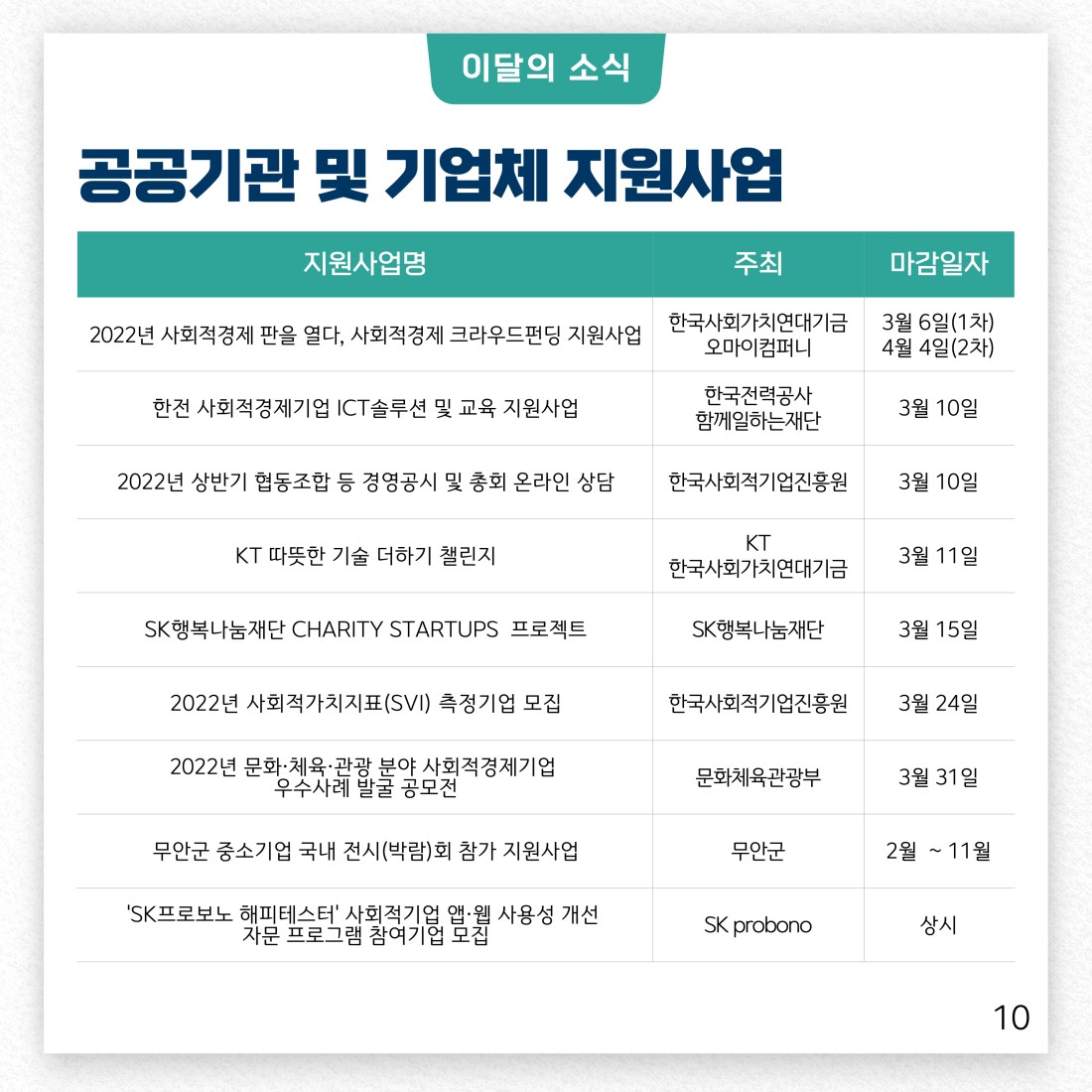 이달의 소식

공공기관 및 기업체 지원사업

| 지원사업명 | 주최 | 마감일자 |
|---|---|---|
| 2022년 사회적경제 판을 열다, 사회적경제 크라우드펀딩 지원사업 | 한국사회가치연대기금 오마이컴퍼니 | 3월 6일(1차) 4월 4일(2차) |
| 한전 사회적경제기업 ICT솔루션 및 교육 지원사업 | 한국전력공사 함께일하는재단 | 3월 10일 |
| 2022년 상반기 협동조합 등 경영공시 및 총회 온라인 상담 | 한국사회적기업진흥원 | 3월 10일 |
| KT 따뜻한 기술 더하기 챌린지 | KT 한국사회가치연대기금 | 3월 11일 |
| SK행복나눔재단 CHARITY STARTUPS 프로젝트 | SK행복나눔재단 | 3월 15일 |
| 2022년 사회적가치지표(SVI) 측정기업 모집 | 한국사회적기업진흥원 | 3월 24일 |
| 2022년 문화·체육·관광 분야 사회적경제기업 우수사례 발굴 공모전 | 문화체육관광부 | 3월 31일 |
| 무안군 중소기업 국내 전시(박람)회 참가 지원사업 | 무안군 | 2월 ~ 11월 |
| 'SK프로보노 해피테스터' 사회적기업 앱·웹 사용성 개선 자문 프로그램 참여기업 모집 | SK probono | 상시 |

10